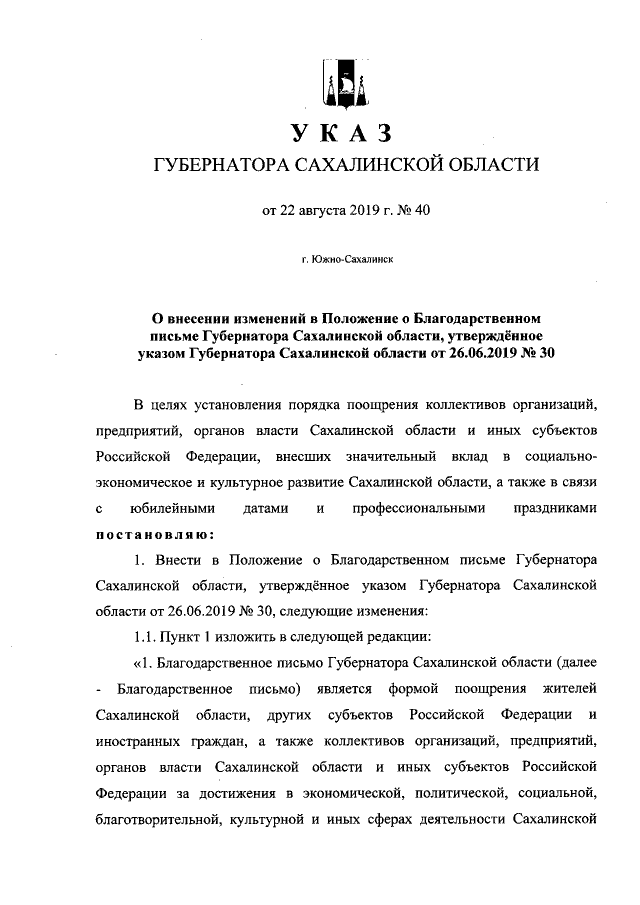 УКАЗ
ГУБЕРНАТОРА САХАЛИНСКОЙ ОБЛАСТИ

от 22 августа 2019 г. № 40

г. Южно-Сахалинск

О внесении изменений в Положение о Благодарственном письме Губернатора Сахалинской области, утверждённое указом Губернатора Сахалинской области от 26.06.2019 № 30

В целях установления порядка поощрения коллективов организаций, предприятий, органов власти Сахалинской области и иных субъектов Российской Федерации, внесших значительный вклад в социально-экономическое и культурное развитие Сахалинской области, а также в связи с юбилейными датами и профессиональными праздниками постановляю:

1. Внести в Положение о Благодарственном письме Губернатора Сахалинской области, утверждённое указом Губернатора Сахалинской области от 26.06.2019 № 30, следующие изменения:

1.1. Пункт 1 изложить в следующей редакции:

«1. Благодарственное письмо Губернатора Сахалинской области (далее - Благодарственное письмо) является формой поощрения жителей Сахалинской области, других субъектов Российской Федерации и иностранных граждан, а также коллективов организаций, предприятий, органов власти Сахалинской области и иных субъектов Российской Федерации за достижения в экономической, политической, социальной, благотворительной, культурной и иных сферах деятельности Сахалинской